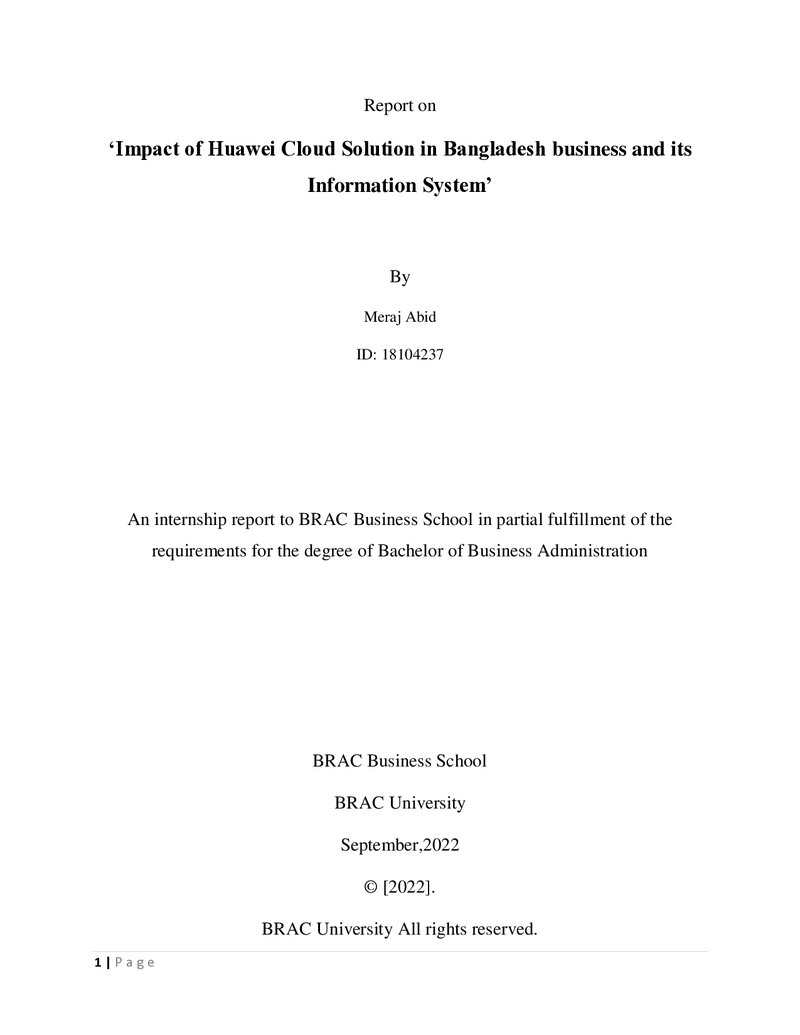 Report on

'Impact of Huawei Cloud Solution in Bangladesh business and its Information System'

By

Meraj Abid

ID: 18104237

An internship report to BRAC Business School in partial fulfillment of the requirements for the degree of Bachelor of Business Administration

BRAC Business School

BRAC University

September,2022

© [2022].

BRAC University All rights reserved.

1 | P a g e